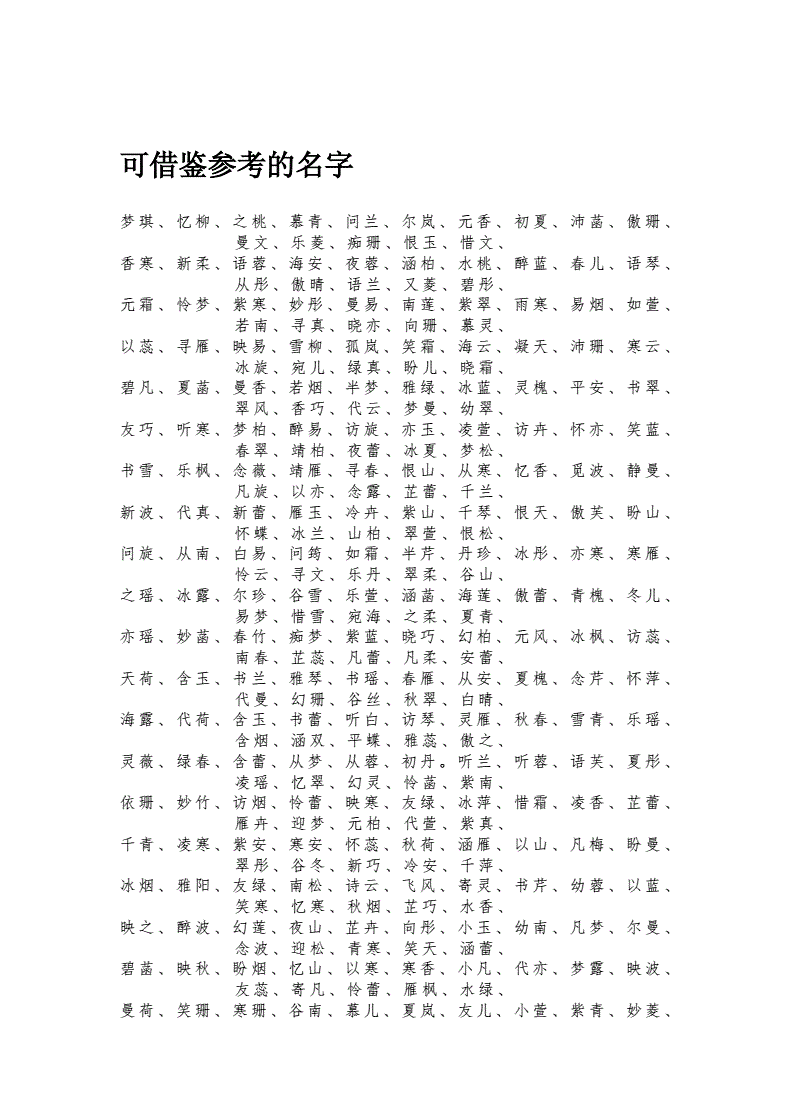 可借鉴参考的名字

梦琪、忆柳、之桃、慕青、问兰、尔岚、元香、初夏、沛菡、傲珊、曼文、乐菱、痴珊、恨玉、惜文、

香寒、新柔、语蓉、海安、夜蓉、涵柏、水桃、醉蓝、春儿、语琴、从彤、傲晴、语兰、又菱、碧彤、

元霜、怜梦、紫寒、妙彤、曼易、南莲、紫翠、雨寒、易烟、如萱、若南、寻真、晓亦、向珊、慕灵、

以蕊、寻雁、映易、雪柳、孤岚、笑霜、海云、凝天、沛珊、寒云、冰旋、宛儿、绿真、盼儿、晓霜、

碧凡、夏菡、曼香、若烟、半梦、雅绿、冰蓝、灵槐、平安、书翠、翠风、香巧、代云、梦曼、幼翠、

友巧、听寒、梦柏、醉易、访旋、亦玉、凌萱、访卉、怀亦、笑蓝、春翠、靖柏、夜蕾、冰夏、梦松、

书雪、乐枫、念薇、靖雁、寻春、恨山、从寒、忆香、觅波、静曼、凡旋、以亦、念露、芷蕾、千兰、

新波、代真、新蕾、雁玉、冷卉、紫山、千琴、恨天、傲芙、盼山、怀蝶、冰兰、山柏、翠萱、恨松、

问旋、从南、白易、问筠、如霜、半芹、丹珍、冰彤、亦寒、寒雁、怜云、寻文、乐丹、翠柔、谷山、

之瑶、冰露、尔珍、谷雪、乐萱、涵菡、海莲、傲蕾、青槐、冬儿、易梦、惜雪、宛海、之柔、夏青、

亦瑶、妙菡、春竹、痴梦、紫蓝、晓巧、幻柏、元风、冰枫、访蕊、南春、芷蕊、凡蕾、凡柔、安蕾、

天荷、含玉、书兰、雅琴、书瑶、春雁、从安、夏槐、念芹、怀萍、代曼、幻珊、谷丝、秋翠、白晴、

海露、代荷、含玉、书蕾、听白、访琴、灵雁、秋春、雪青、乐瑶、含烟、涵双、平蝶、雅蕊、傲之、

灵薇、绿春、含蕾、从梦、从蓉、初丹。听兰、听蓉、语芙、夏彤、凌瑶、忆翠、幻灵、怜菡、紫南、

依珊、妙竹、访烟、怜蕾、映寒、友绿、冰萍、惜霜、凌香、芷蕾、雁卉、迎梦、元柏、代萱、紫真、

千青、凌寒、紫安、寒安、怀蕊、秋荷、涵雁、以山、凡梅、盼曼、翠彤、谷冬、新巧、冷安、千萍、

冰烟、雅阳、友绿、南松、诗云、飞风、寄灵、书芹、幼蓉、以蓝、笑寒、忆寒、秋烟、芷巧、水香、

映之、醉波、幻莲、夜山、芷卉、向彤、小玉、幼南、凡梦、尔曼、念波、迎松、青寒、笑天、涵蕾、

碧菡、映秋、盼烟、忆山、以寒、寒香、小凡、代亦、梦露、映波、友蕊、寄凡、怜蕾、雁枫、水绿、

曼荷、笑珊、寒珊、谷南、慕儿、夏岚、友儿、小萱、紫青、妙菱、